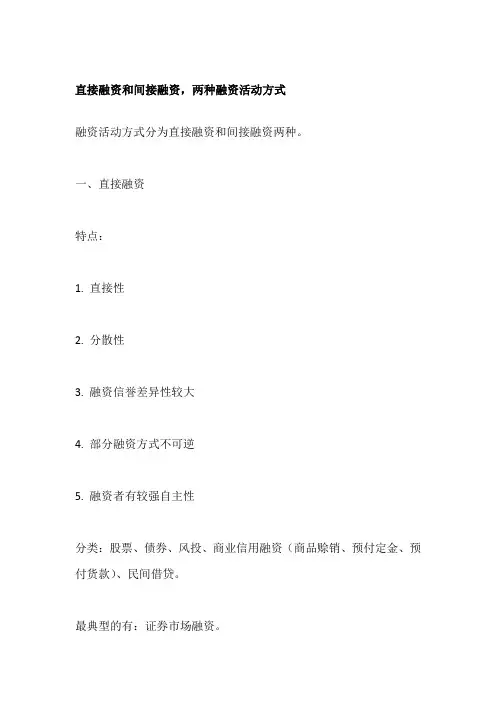 直接融资和间接融资，两种融资活动方式

融资活动方式分为直接融资和间接融资两种。

一、直接融资

特点：

1. 直接性

2. 分散性

3. 融资信誉差异性较大

4. 部分融资方式不可逆

5. 融资者有较强自主性

分类：股票、债券、风投、商业信用融资（商品赊销、预付定金、预付货款）、民间借贷。

最典型的有：证券市场融资。